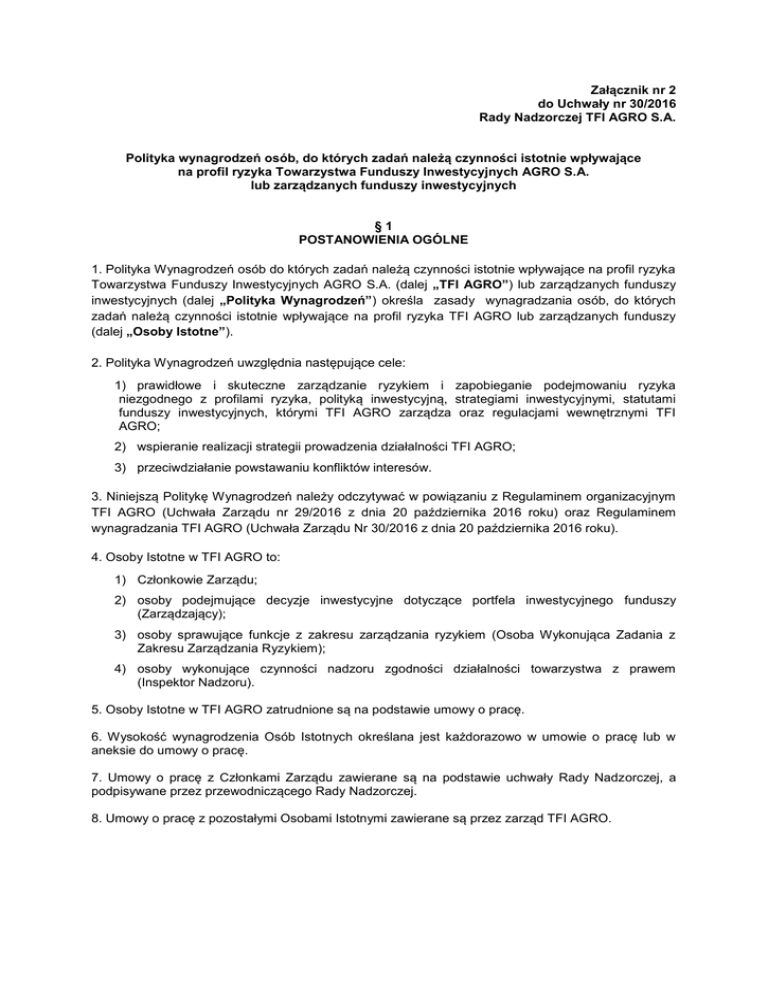 Załącznik nr 2
do Uchwały nr 30/2016
Rady Nadzorczej TFI AGRO S.A.

Polityka wynagrodzeń osób, do których zadań należą czynności istotnie wpływające na profil ryzyka Towarzystwa Funduszy Inwestycyjnych AGRO S.A. lub zarządzanych funduszy inwestycyjnych

§ 1
POSTANOWIENIA OGÓLNE

1. Polityka Wynagrodzeń osób do których zadań należą czynności istotnie wpływające na profil ryzyka Towarzystwa Funduszy Inwestycyjnych AGRO S.A. (dalej „TFI AGRO”) lub zarządzanych funduszy inwestycyjnych (dalej „Polityka Wynagrodzeń”) określa zasady wynagradzania osób, do których zadań należą czynności istotnie wpływające na profil ryzyka TFI AGRO lub zarządzanych funduszy (dalej „Osoby Istotne”).

2. Polityka Wynagrodzeń uwzględnia następujące cele:

1) prawidłowe i skuteczne zarządzanie ryzykiem i zapobieganie podejmowaniu ryzyka niezgodnego z profilami ryzyka, polityką inwestycyjną, strategiami inwestycyjnymi, statutami funduszy inwestycyjnych, którymi TFI AGRO zarządza oraz regulacjami wewnętrznymi TFI AGRO;

2) wspieranie realizacji strategii prowadzenia działalności TFI AGRO;

3) przeciwdziałanie powstawaniu konfliktów interesów.

3. Niniejszą Politykę Wynagrodzeń należy odczytywać w powiązaniu z Regulaminem organizacyjnym TFI AGRO (Uchwała Zarządu nr 29/2016 z dnia 20 października 2016 roku) oraz Regulaminem wynagradzania TFI AGRO (Uchwała Zarządu Nr 30/2016 z dnia 20 października 2016 roku).

4. Osoby Istotne w TFI AGRO to:

1) Członkowie Zarządu;

2) osoby podejmujące decyzje inwestycyjne dotyczące portfela inwestycyjnego funduszy (Zarządzający);

3) osoby sprawujące funkcje z zakresu zarządzania ryzykiem (Osoba Wykonująca Zadania z Zakresu Zarządzania Ryzykiem);

4) osoby wykonujące czynności nadzoru zgodności działalności towarzystwa z prawem (Inspektor Nadzoru).

5. Osoby Istotne w TFI AGRO zatrudnione są na podstawie umowy o pracę.

6. Wysokość wynagrodzenia Osób Istotnych określana jest każdorazowo w umowie o pracę lub w aneksie do umowy o pracę.

7. Umowy o pracę z Członkami Zarządu zawierane są na podstawie uchwały Rady Nadzorczej, a podpisywane przez przewodniczącego Rady Nadzorczej.

8. Umowy o pracę z pozostałymi Osobami Istotnymi zawierane są przez zarząd TFI AGRO.